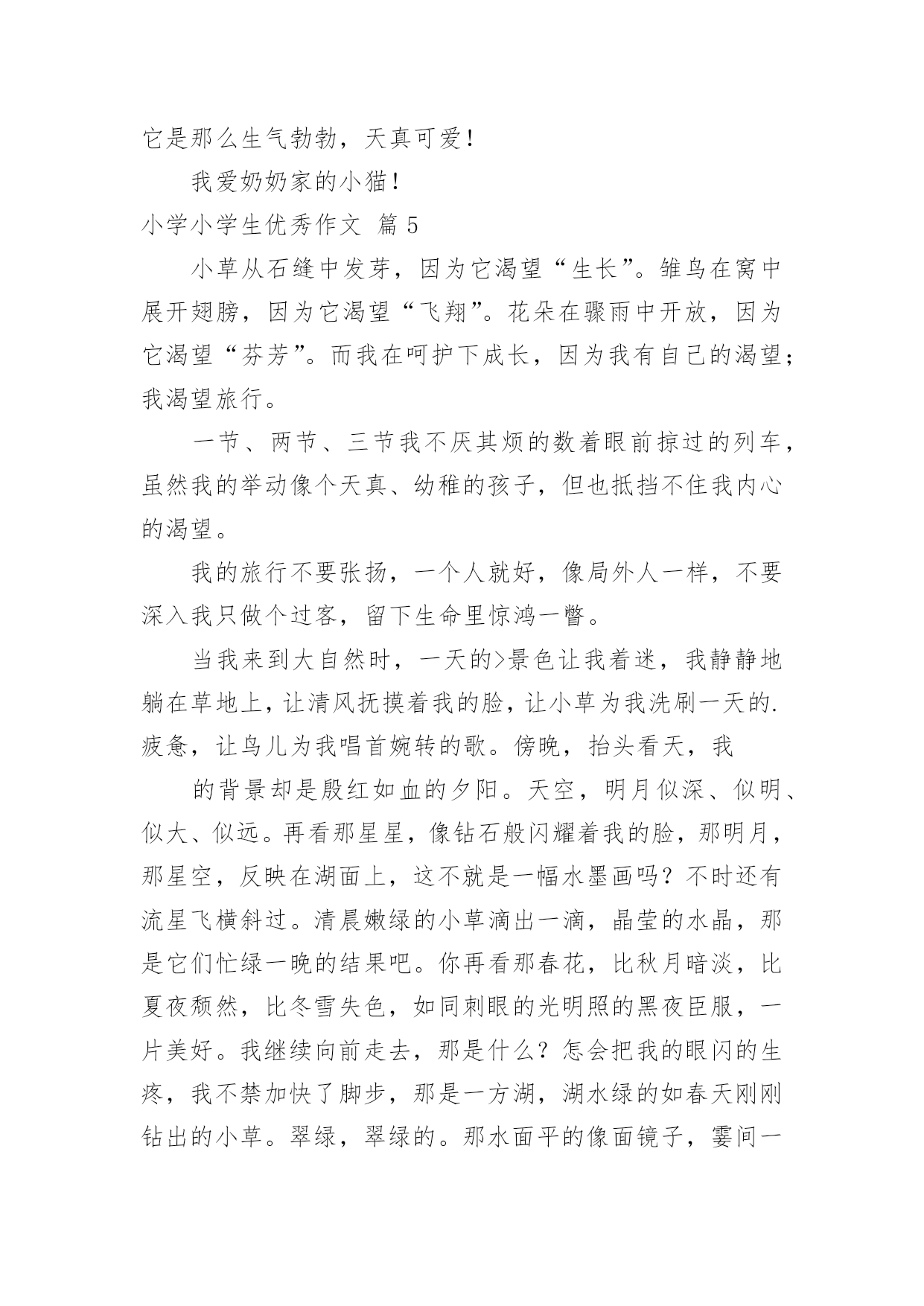 它是那么生气勃勃，天真可爱！

我爱奶奶家的小猫！

小学小学生优秀作文 篇 5

小草从石缝中发芽，因为它渴望“生长”。雏鸟在窝中展开翅膀，因为它渴望“飞翔”。花朵在骤雨中开放，因为它渴望“芬芳”。而我在呵护下成长，因为我有自己的渴望；我渴望旅行。

一节、两节、三节我不厌其烦的数着眼前掠过的列车，虽然我的举动像个天真、幼稚的孩子，但也抵挡不住我内心的渴望。

我的旅行不要张扬，一个人就好，像局外人一样，不要深入我只做个过客，留下生命里惊鸿一瞥。

当我来到大自然时，一天的>景色让我着迷，我静静地躺在草地上，让清风抚摸着我的脸，让小草为我洗刷一天的.疲惫，让鸟儿为我唱首婉转的歌。傍晚，抬头看天，我

的背景却是殷红如血的夕阳。天空，明月似深、似明、似大、似远。再看那星星，像钻石般闪耀着我的脸，那明月，那星空，反映在湖面上，这不就是一幅水墨画吗？不时还有流星飞横斜过。清晨嫩绿的小草滴出一滴，晶莹的水晶，那是它们忙绿一晚的结果吧。你再看那春花，比秋月暗淡，比夏夜颓然，比冬雪失色，如同刺眼的光明照的黑夜臣服，一片美好。我继续向前走去，那是什么？怎会把我的眼闪的生疼，我不禁加快了脚步，那是一方湖，湖水绿的如春天刚刚钻出的小草。翠绿，翠绿的。那水面平的像面镜子，霎间一